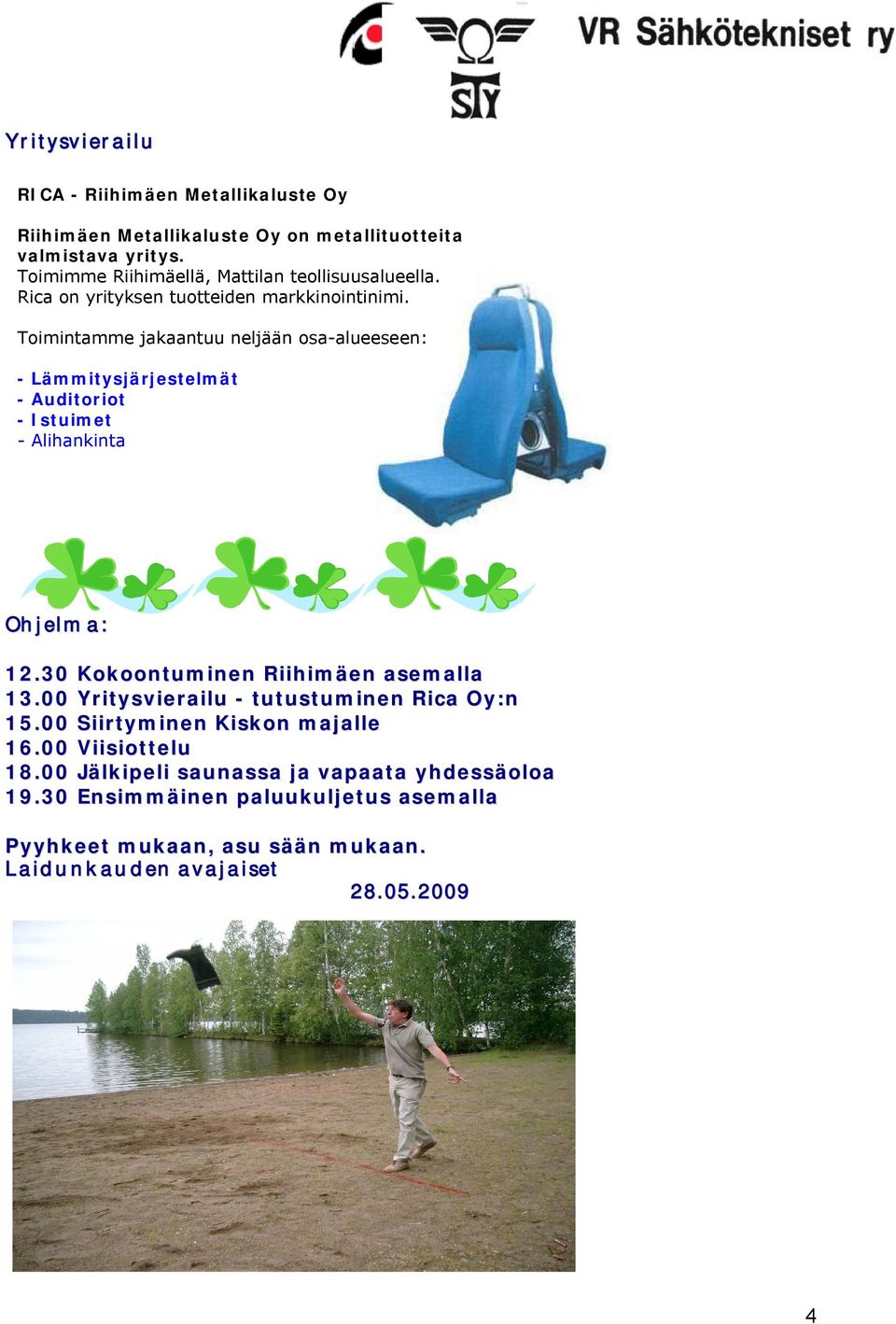 STY

VR Sähkötekniset ry

Yritysvierailu

RICA - Riihimäen Metallikaluste Oy

Riihimäen Metallikaluste Oy on metallituotteita valmistava yritys.
Toimimme Riihimäellä, Mattilan teollisuusalueella.
Rica on yrityksen tuotteiden markkinointinimi.

Toimintamme jakaantuu neljään osa-alueeseen:

- Lämmitysjärjestelmät
- Auditoriot
- Istuimet
- Alihankinta

Ohjelma:

12.30 Kokoontuminen Riihimäen asemalla
13.00 Yritysvierailu - tutustuminen Rica Oy:n
15.00 Siirtyminen Kiskon majalle
16.00 Viisiottelu
18.00 Jälkipeli saunassa ja vapaata yhdessäoloa
19.30 Ensimmäinen paluukuljetus asemalla

Pyyhkeet mukaan, asu sään mukaan.
Laidunkauden avajaiset
28.05.2009

4